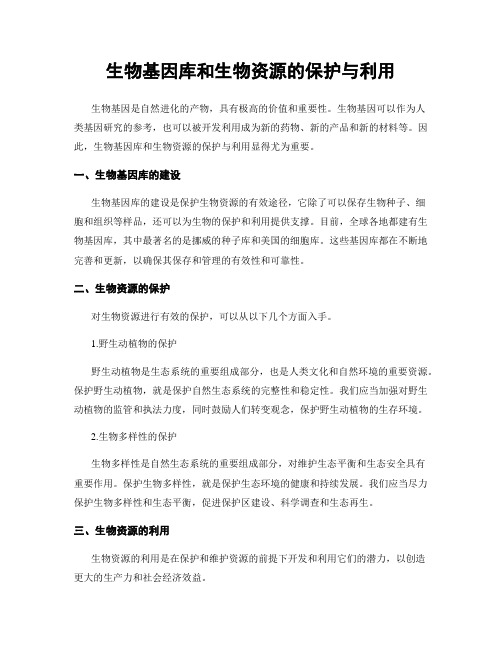 生物基因库和生物资源的保护与利用

生物基因是自然进化的产物，具有极高的价值和重要性。生物基因可以作为人类基因研究的参考，也可以被开发利用成为新的药物、新的产品和新的材料等。因此，生物基因库和生物资源的保护与利用显得尤为重要。

一、生物基因库的建设

生物基因库的建设是保护生物资源的有效途径，它除了可以保存生物种子、细胞和组织等样品，还可以为生物的保护和利用提供支撑。目前，全球各地都建有生物基因库，其中最著名的是挪威的种子库和美国的细胞库。这些基因库都在不断地完善和更新，以确保其保存和管理的有效性和可靠性。

二、生物资源的保护

对生物资源进行有效的保护，可以从以下几个方面入手。

1.野生动植物的保护

野生动植物是生态系统的重要组成部分，也是人类文化和自然环境的重要资源。保护野生动植物，就是保护自然生态系统的完整性和稳定性。我们应当加强对野生动植物的监管和执法力度，同时鼓励人们转变观念，保护野生动植物的生存环境。

2.生物多样性的保护

生物多样性是自然生态系统的重要组成部分，对维护生态平衡和生态安全具有重要作用。保护生物多样性，就是保护生态环境的健康和持续发展。我们应当尽力保护生物多样性和生态平衡，促进保护区建设、科学调查和生态再生。

三、生物资源的利用

生物资源的利用是在保护和维护资源的前提下开发和利用它们的潜力，以创造更大的生产力和社会经济效益。